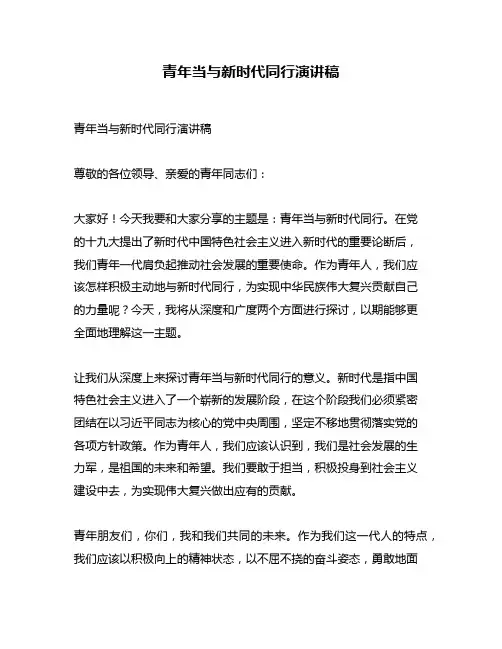 青年当与新时代同行演讲稿

青年当与新时代同行演讲稿

尊敬的各位领导、亲爱的青年同志们：

大家好！今天我要和大家分享的主题是：青年当与新时代同行。在党的十九大提出了新时代中国特色社会主义进入新时代的重要论断后，我们青年一代肩负起推动社会发展的重要使命。作为青年人，我们应该怎样积极主动地与新时代同行，为实现中华民族伟大复兴贡献自己的力量呢？今天，我将从深度和广度两个方面进行探讨，以期能够更全面地理解这一主题。

让我们从深度上来探讨青年当与新时代同行的意义。新时代是指中国特色社会主义进入了一个崭新的发展阶段，在这个阶段我们必须紧密团结在以习近平同志为核心的党中央周围，坚定不移地贯彻落实党的各项方针政策。作为青年人，我们应该认识到，我们是社会发展的生力军，是祖国的未来和希望。我们要敢于担当，积极投身到社会主义建设中去，为实现伟大复兴做出应有的贡献。

青年朋友们，你们，我和我们共同的未来。作为我们这一代人的特点，我们应该以积极向上的精神状态，以不屈不挠的奋斗姿态，勇敢地面